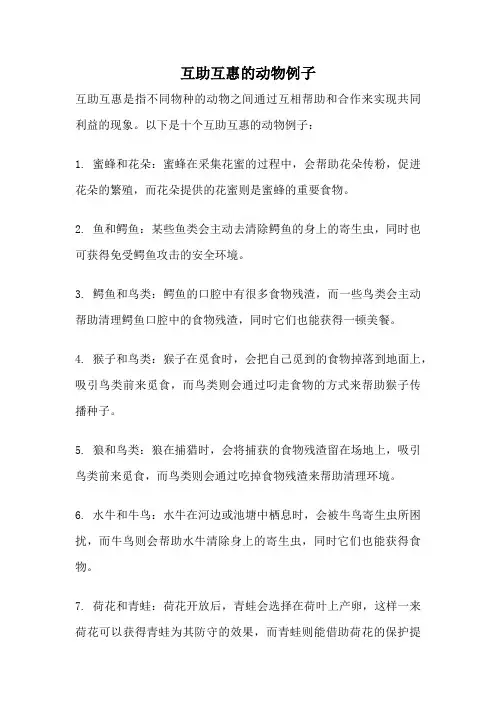 互助互惠的动物例子

互助互惠是指不同物种的动物之间通过互相帮助和合作来实现共同利益的现象。以下是十个互助互惠的动物例子：

1. 蜜蜂和花朵：蜜蜂在采集花蜜的过程中，会帮助花朵传粉，促进花朵的繁殖，而花朵提供的花蜜则是蜜蜂的重要食物。

2. 鱼和鳄鱼：某些鱼类会主动去清除鳄鱼的身上的寄生虫，同时也可获得免受鳄鱼攻击的安全环境。

3. 鳄鱼和鸟类：鳄鱼的口腔中有很多食物残渣，而一些鸟类会主动帮助清理鳄鱼口腔中的食物残渣，同时它们也能获得一顿美餐。

4. 猴子和鸟类：猴子在觅食时，会把自己觅到的食物掉落到地面上，吸引鸟类前来觅食，而鸟类则会通过叼走食物的方式来帮助猴子传播种子。

5. 狼和鸟类：狼在捕猎时，会将捕获的食物残渣留在场地上，吸引鸟类前来觅食，而鸟类则会通过吃掉食物残渣来帮助清理环境。

6. 水牛和牛鸟：水牛在河边或池塘中栖息时，会被牛鸟寄生虫所困扰，而牛鸟则会帮助水牛清除身上的寄生虫，同时它们也能获得食物。

7. 荷花和青蛙：荷花开放后，青蛙会选择在荷叶上产卵，这样一来荷花可以获得青蛙为其防守的效果，而青蛙则能借助荷花的保护提